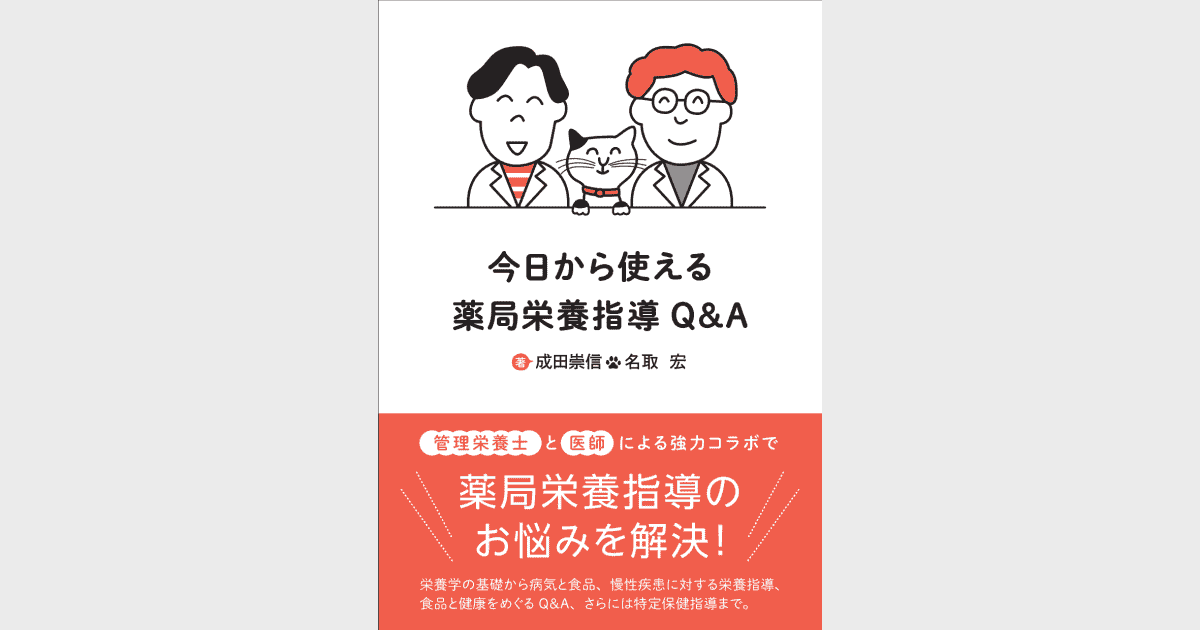 今日から使える
薬局栄養指導 Q&A

著 成田崇信 名取 宏

管理栄養士 と 医師 による強力コラボで

薬局栄養指導の
お悩みを解決!

栄養学の基礎から病気と食品、慢性疾患に対する栄養指導、食品と健康をめぐる Q&A、さらには特定保健指導まで。